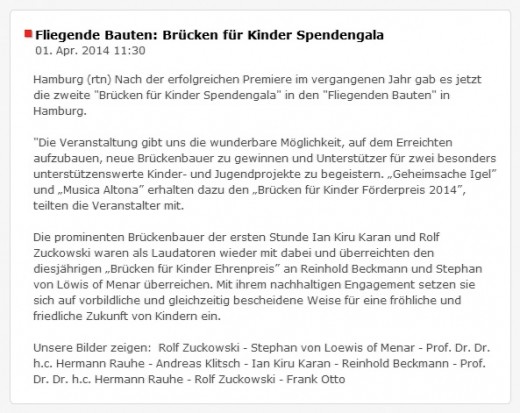 Fliegende Bauten: Brücken für Kinder Spendengala
01. Apr. 2014 11:30

Hamburg (rtn) Nach der erfolgreichen Premiere im vergangenen Jahr gab es jetzt die zweite "Brücken für Kinder Spendengala" in den "Fliegenden Bauten" in Hamburg.

"Die Veranstaltung gibt uns die wunderbare Möglichkeit, auf dem Erreichten aufzubauen, neue Brückenbauer zu gewinnen und Unterstützer für zwei besonders unterstützenswerte Kinder- und Jugendprojekte zu begeistern. „Geheimsache Igel" und „Musica Altona" erhalten dazu den „Brücken für Kinder Förderpreis 2014", teilten die Veranstalter mit.

Die prominenten Brückenbauer der ersten Stunde Ian Kiru Karan und Rolf Zuckowski waren als Laudatoren wieder mit dabei und überreichten den diesjährigen „Brücken für Kinder Ehrenpreis" an Reinhold Beckmann und Stephan von Löwis of Menar überreichen. Mit ihrem nachhaltigen Engagement setzen sie sich auf vorbildliche und gleichzeitig bescheidene Weise für eine fröhliche und friedliche Zukunft von Kindern ein.

Unsere Bilder zeigen: Rolf Zuckowski - Stephan von Loewis of Menar - Prof. Dr. Dr. h.c. Hermann Rauhe - Andreas Klitsch - Ian Kiru Karan - Reinhold Beckmann - Prof. Dr. Dr. h.c. Hermann Rauhe - Rolf Zuckowski - Frank Otto